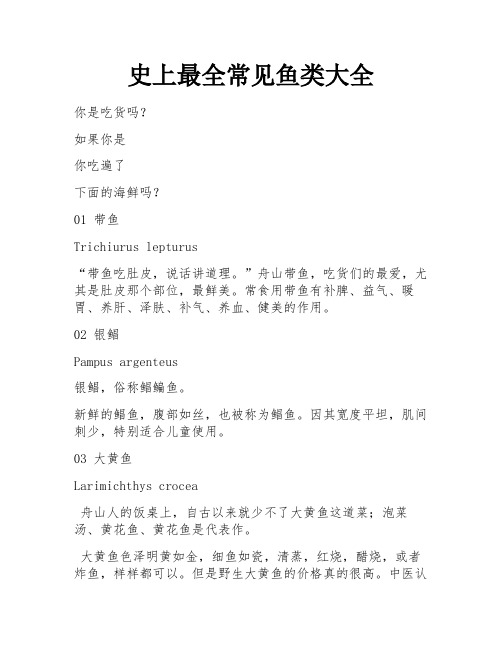 史上最全常见鱼类大全

你是吃货吗？

如果你是

你吃遍了

下面的海鲜吗？

01 带鱼

Trichiurus lepturus

“带鱼吃肚皮，说话讲道理。”舟山带鱼，吃货们的最爱，尤其是肚皮那个部位，最鲜美。常食用带鱼有补脾、益气、暖胃、养肝、泽肤、补气、养血、健美的作用。

02 银鲳

Pampus argenteus

银鲳，俗称鲳鳊鱼。

新鲜的鲳鱼，腹部如丝，也被称为鲳鱼。因其宽度平坦，肌间刺少，特别适合儿童使用。

03 大黄鱼

Larimichthys crocea

舟山人的饭桌上，自古以来就少不了大黄鱼这道菜；泡菜汤、黄花鱼、黄花鱼是代表作。

大黄鱼色泽明黄如金，细鱼如瓷，清蒸，红烧，醋烧，或者炸鱼，样样都可以。但是野生大黄鱼的价格真的很高。中医认